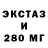 ЭКСТАЗ
И
280 МГ